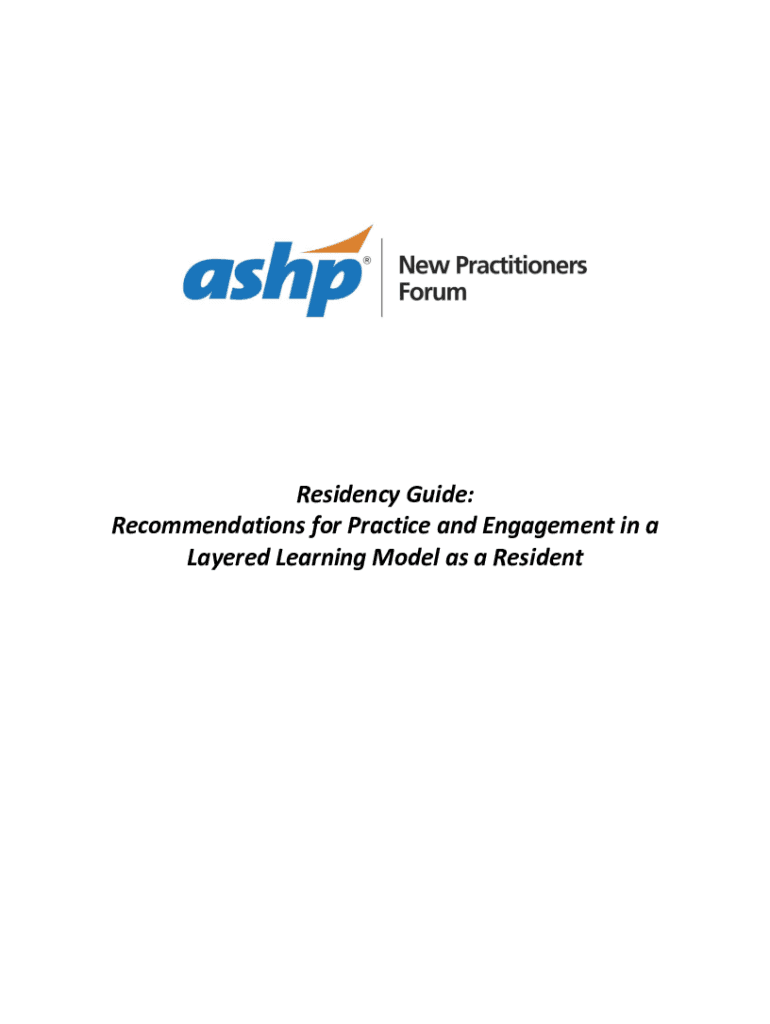 ashp®

New Practitioners Forum

Residency Guide:
Recommendations for Practice and Engagement in a Layered Learning Model as a Resident